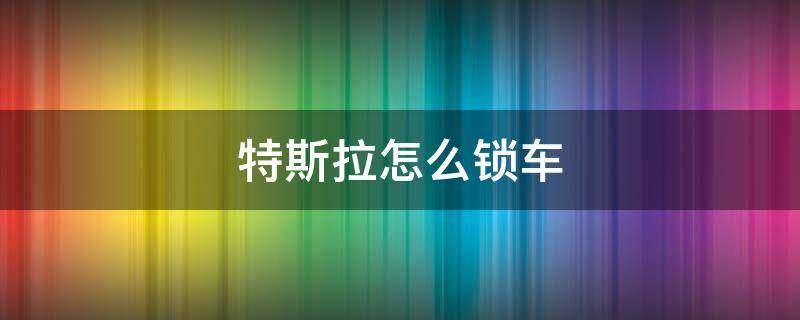 特斯拉怎么锁车